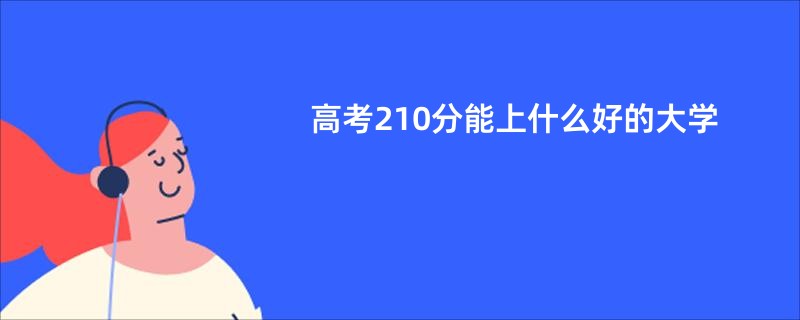 高考210分能上什么好的大学